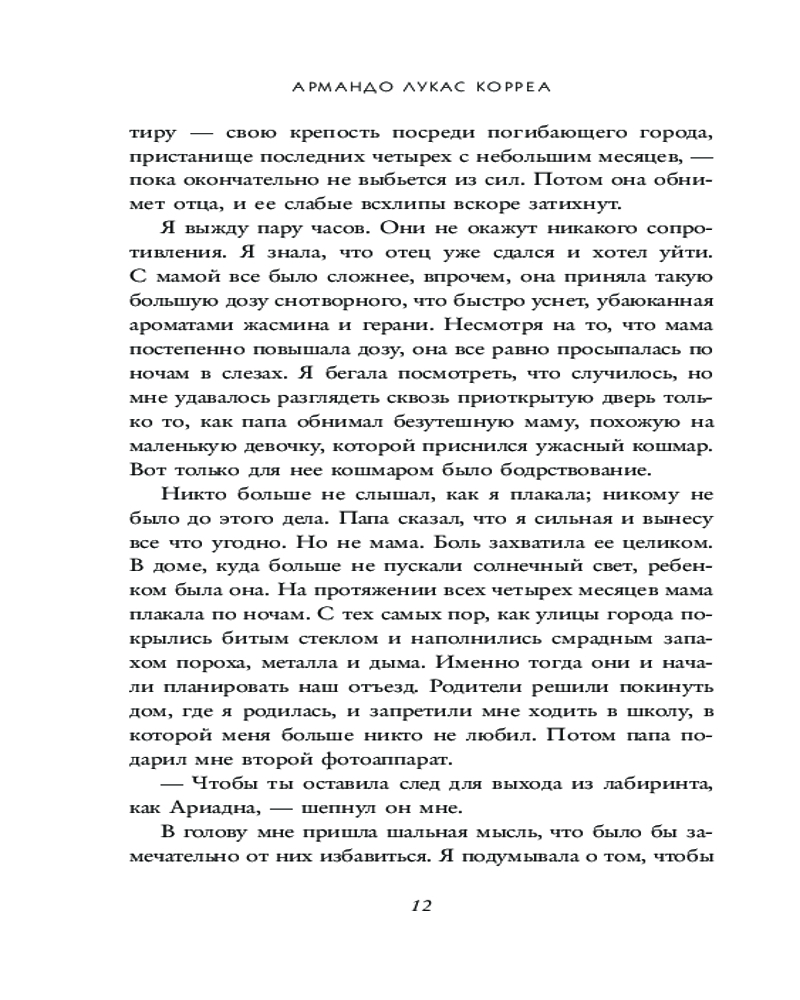 АРМАНДО ЛУКАС КОРРЕА

тиру — свою крепость посреди погибающего города, пристанище последних четырех с небольшим месяцев, — пока окончательно не выбьется из сил. Потом она обнимет отца, и ее слабые всхлипы вскоре затихнут.

Я выжду пару часов. Они не окажут никакого сопротивления. Я знала, что отец уже сдался и хотел уйти. С мамой все было сложнее, впрочем, она приняла такую большую дозу снотворного, что быстро уснет, убаюканная ароматами жасмина и герани. Несмотря на то, что мама постепенно повышала дозу, она все равно просыпалась по ночам в слезах. Я бегала посмотреть, что случилось, но мне удавалось разглядеть сквозь приоткрытую дверь только то, как папа обнимал безутешную маму, похожую на маленькую девочку, которой приснился ужасный кошмар. Вот только для нее кошмаром было бодрствование.

Никто больше не слышал, как я плакала; никому не было до этого дела. Папа сказал, что я сильная и вынесу все что угодно. Но не мама. Боль захватила ее целиком. В доме, куда больше не пускали солнечный свет, ребенком была она. На протяжении всех четырех месяцев мама плакала по ночам. С тех самых пор, как улицы города покрылись битым стеклом и наполнились смрадным запахом пороха, металла и дыма. Именно тогда они и начали планировать наш отъезд. Родители решили покинуть дом, где я родилась, и запретили мне ходить в школу, в которой меня больше никто не любил. Потом папа подарил мне второй фотоаппарат.

— Чтобы ты оставила след для выхода из лабиринта, как Ариадна, — шепнул он мне.

В голову мне пришла шальная мысль, что было бы замечательно от них избавиться. Я подумывала о том, чтобы

12